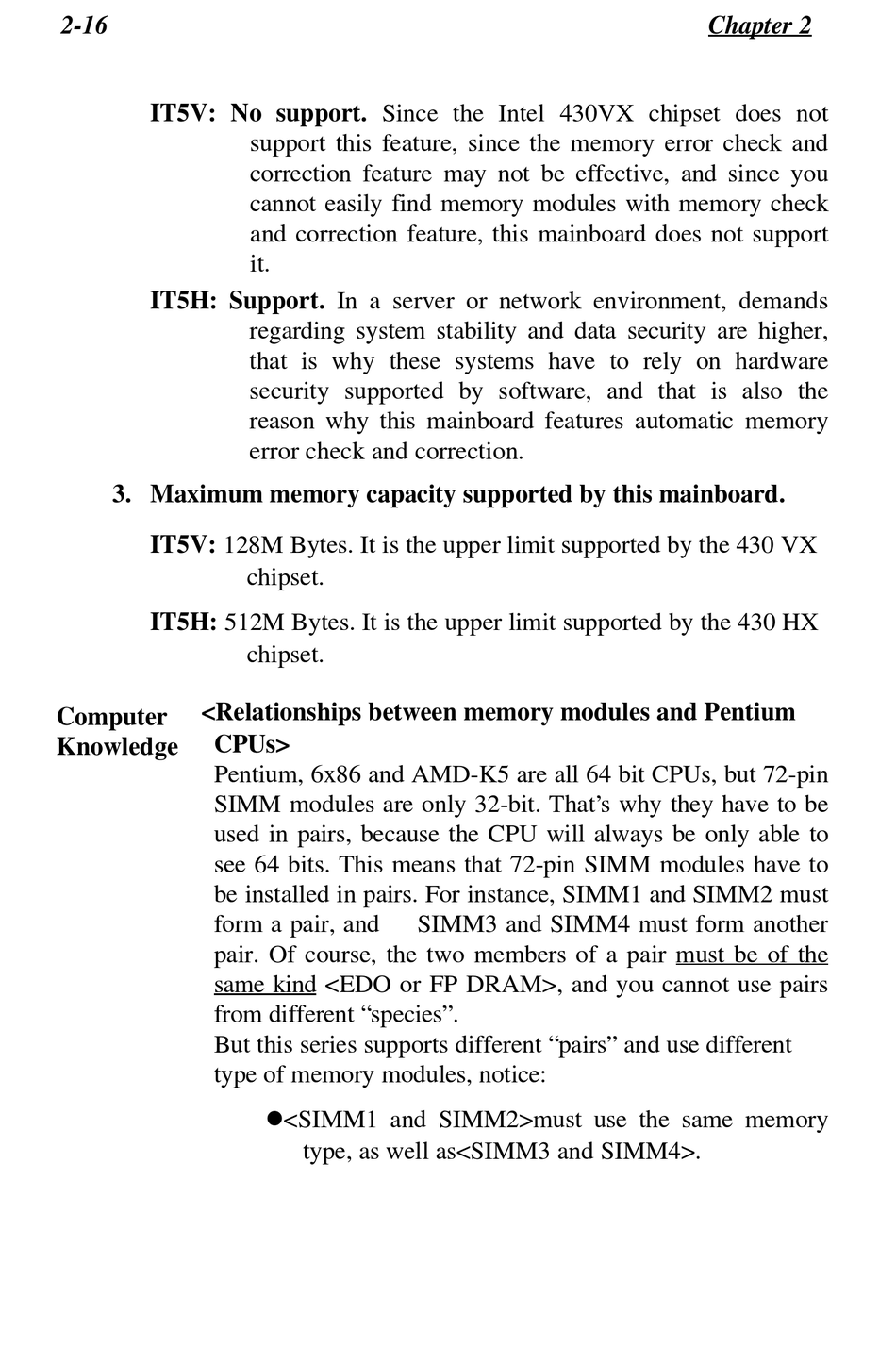 2-16

Chapter 2

IT5V: No support. Since the Intel 430VX chipset does not support this feature, since the memory error check and correction feature may not be effective, and since you cannot easily find memory modules with memory check and correction feature, this mainboard does not support it.

IT5H: Support. In a server or network environment, demands regarding system stability and data security are higher, that is why these systems have to rely on hardware security supported by software, and that is also the reason why this mainboard features automatic memory error check and correction.

3. Maximum memory capacity supported by this mainboard.

IT5V: 128M Bytes. It is the upper limit supported by the 430 VX chipset.

IT5H: 512M Bytes. It is the upper limit supported by the 430 HX chipset.

Computer Knowledge

<Relationships between memory modules and Pentium CPUs>

Pentium, 6x86 and AMD-K5 are all 64 bit CPUs, but 72-pin SIMM modules are only 32-bit. That's why they have to be used in pairs, because the CPU will always be only able to see 64 bits. This means that 72-pin SIMM modules have to be installed in pairs. For instance, SIMM1 and SIMM2 must form a pair, and SIMM3 and SIMM4 must form another pair. Of course, the two members of a pair must be of the same kind <EDO or FP DRAM>, and you cannot use pairs from different "species".

But this series supports different "pairs" and use different type of memory modules, notice:

●<SIMM1 and SIMM2>must use the same memory type, as well as<SIMM3 and SIMM4>.